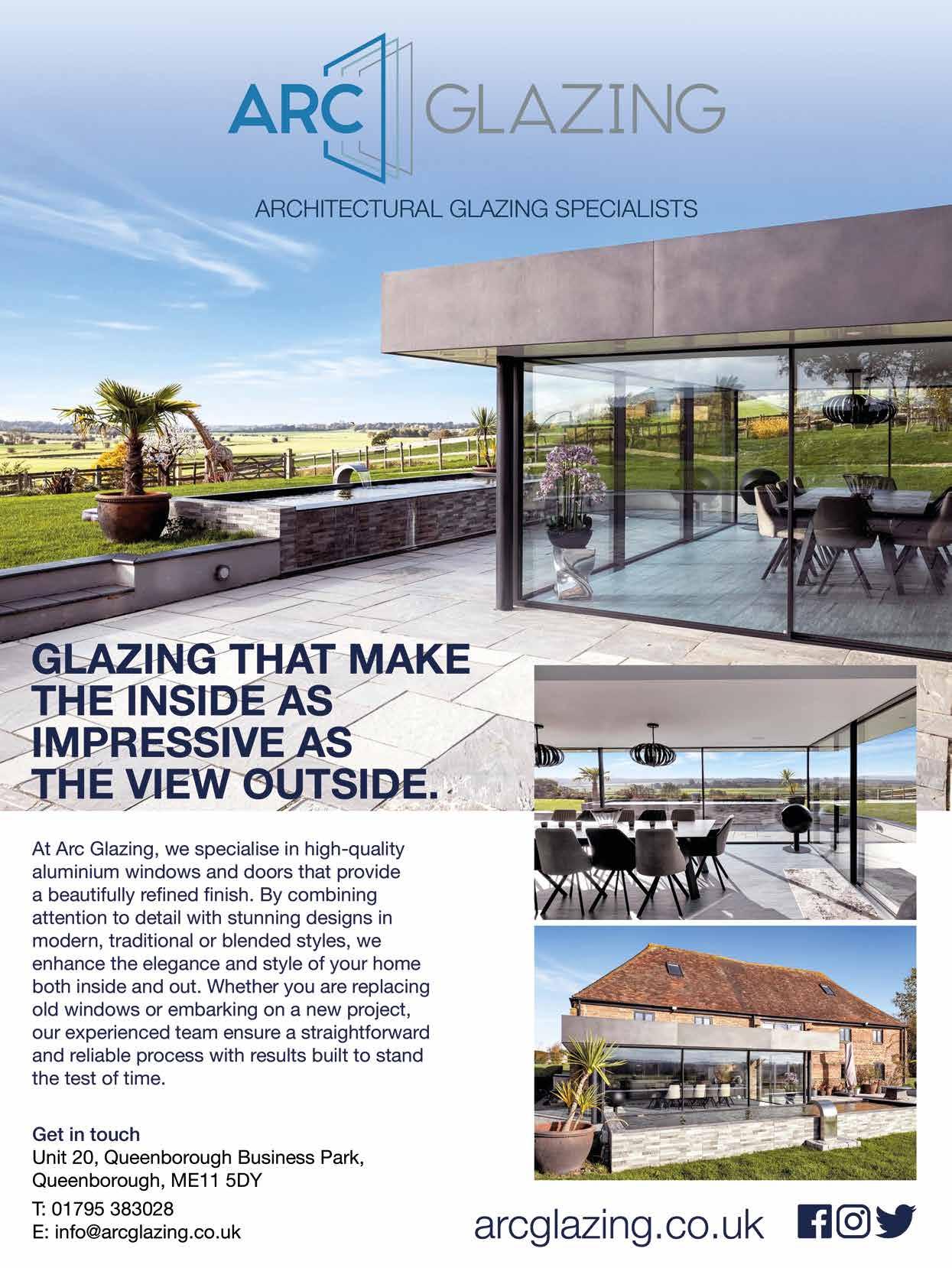 ARC GLAZING

ARCHITECTURAL GLAZING SPECIALISTS

GLAZING THAT MAKE THE INSIDE AS IMPRESSIVE AS THE VIEW OUTSIDE.

At Arc Glazing, we specialise in high-quality aluminium windows and doors that provide a beautifully refined finish. By combining attention to detail with stunning designs in modern, traditional or blended styles, we enhance the elegance and style of your home both inside and out. Whether you are replacing old windows or embarking on a new project, our experienced team ensure a straightforward and reliable process with results built to stand the test of time.

Get in touch
Unit 20, Queenborough Business Park,
Queenborough, ME11 5DY
T: 01795 383028
E: info@arcglazing.co.uk

arcglazing.co.uk